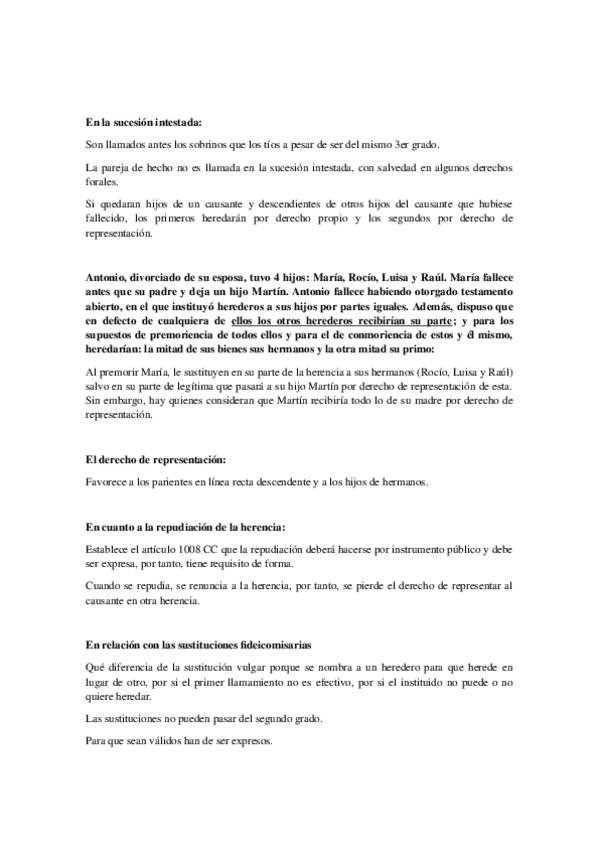 En la sucesión intestada:

Son llamados antes los sobrinos que los tíos a pesar de ser del mismo 3er grado.

La pareja de hecho no es llamada en la sucesión intestada, con salvedad en algunos derechos forales.

Si quedaran hijos de un causante y descendientes de otros hijos del causante que hubiese fallecido, los primeros heredarán por derecho propio y los segundos por derecho de representación.

Antonio, divorciado de su esposa, tuvo 4 hijos: María, Rocío, Luisa y Raúl. María fallece antes que su padre y deja un hijo Martín. Antonio fallece habiendo otorgado testamento abierto, en el que instituyó herederos a sus hijos por partes iguales. Además, dispuso que en defecto de cualquiera de ellos los otros herederos recibirían su parte; y para los supuestos de premoriencia de todos ellos y para el de conmoriencia de estos y él mismo, heredarían: la mitad de sus bienes sus hermanos y la otra mitad su primo:

Al premorir María, le sustituyen en su parte de la herencia a sus hermanos (Rocío, Luisa y Raúl) salvo en su parte de legítima que pasará a su hijo Martín por derecho de representación de esta. Sin embargo, hay quienes consideran que Martín recibiría todo lo de su madre por derecho de representación.

El derecho de representación:

Favorece a los parientes en línea recta descendente y a los hijos de hermanos.

En cuanto a la repudiación de la herencia:

Establece el artículo 1008 CC que la repudiación deberá hacerse por instrumento público y debe ser expresa, por tanto, tiene requisito de forma.

Cuando se repudia, se renuncia a la herencia, por tanto, se pierde el derecho de representar al causante en otra herencia.

En relación con las sustituciones fideicomisarias

Qué diferencia de la sustitución vulgar porque se nombra a un heredero para que herede en lugar de otro, por si el primer llamamiento no es efectivo, por si el instituido no puede o no quiere heredar.

Las sustituciones no pueden pasar del segundo grado.

Para que sean válidos han de ser expresos.